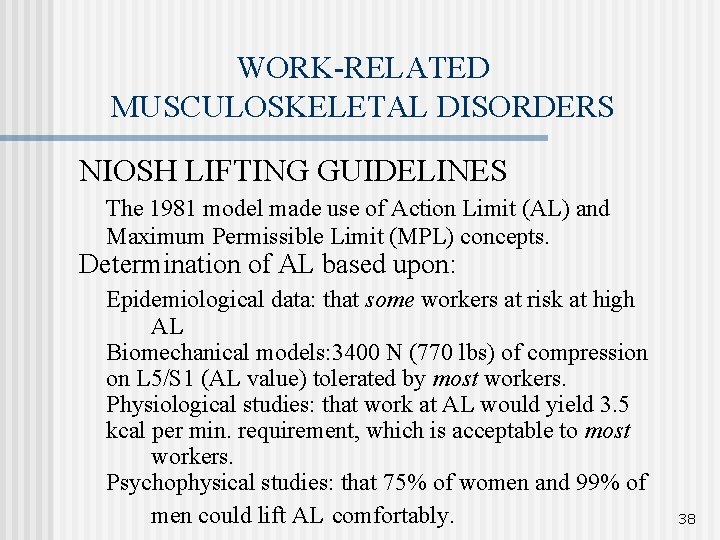 WORK-RELATED MUSCULOSKELETAL DISORDERS

NIOSH LIFTING GUIDELINES

The 1981 model made use of Action Limit (AL) and Maximum Permissible Limit (MPL) concepts.

Determination of AL based upon:

Epidemiological data: that some workers at risk at high AL

Biomechanical models:3400 N (770 lbs) of compression on L5/S1 (AL value) tolerated by most workers.

Physiological studies: that work at AL would yield 3.5 kcal per min. requirement, which is acceptable to most workers.

Psychophysical studies: that 75% of women and 99% of men could lift AL comfortably.

38